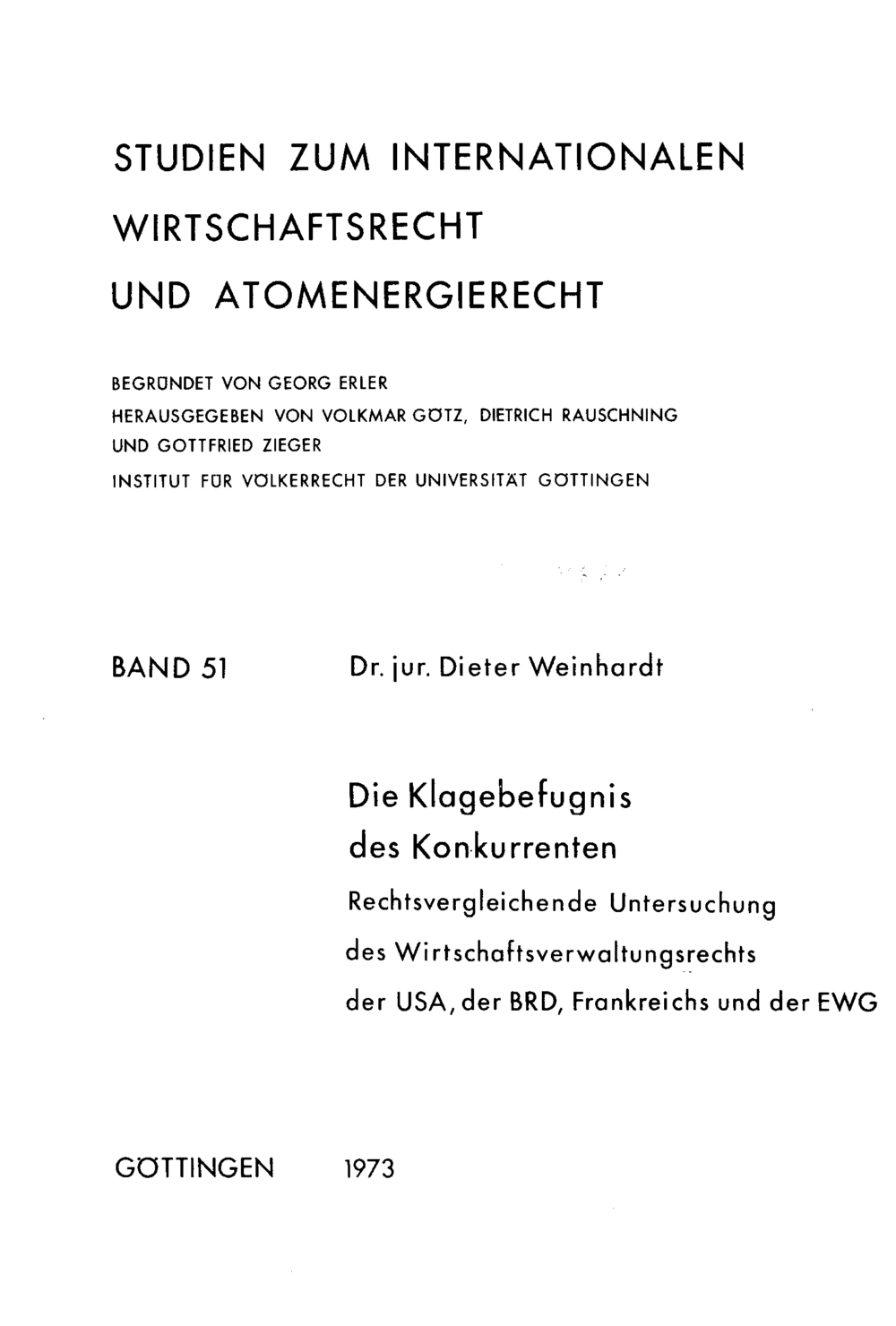 STUDIEN ZUM INTERNATIONALEN
WIRTSCHAFTSRECHT
UND ATOMENERGIERECHT

BEGRÜNDET VON GEORG ERLER
HERAUSGEGEBEN VON VOLKMAR GÖTZ, DIETRICH RAUSCHNING
UND GOTTFRIED ZIEGER
INSTITUT FÜR VÖLKERRECHT DER UNIVERSITÄT GÖTTINGEN

BAND 51

Dr. jur. Dieter Weinhardt

Die Klagebefugnis
des Konkurrenten
Rechtsvergleichende Untersuchung
des Wirtschaftsverwaltungsrechts
der USA, der BRD, Frankreichs und der EWG

GÖTTINGEN 1973